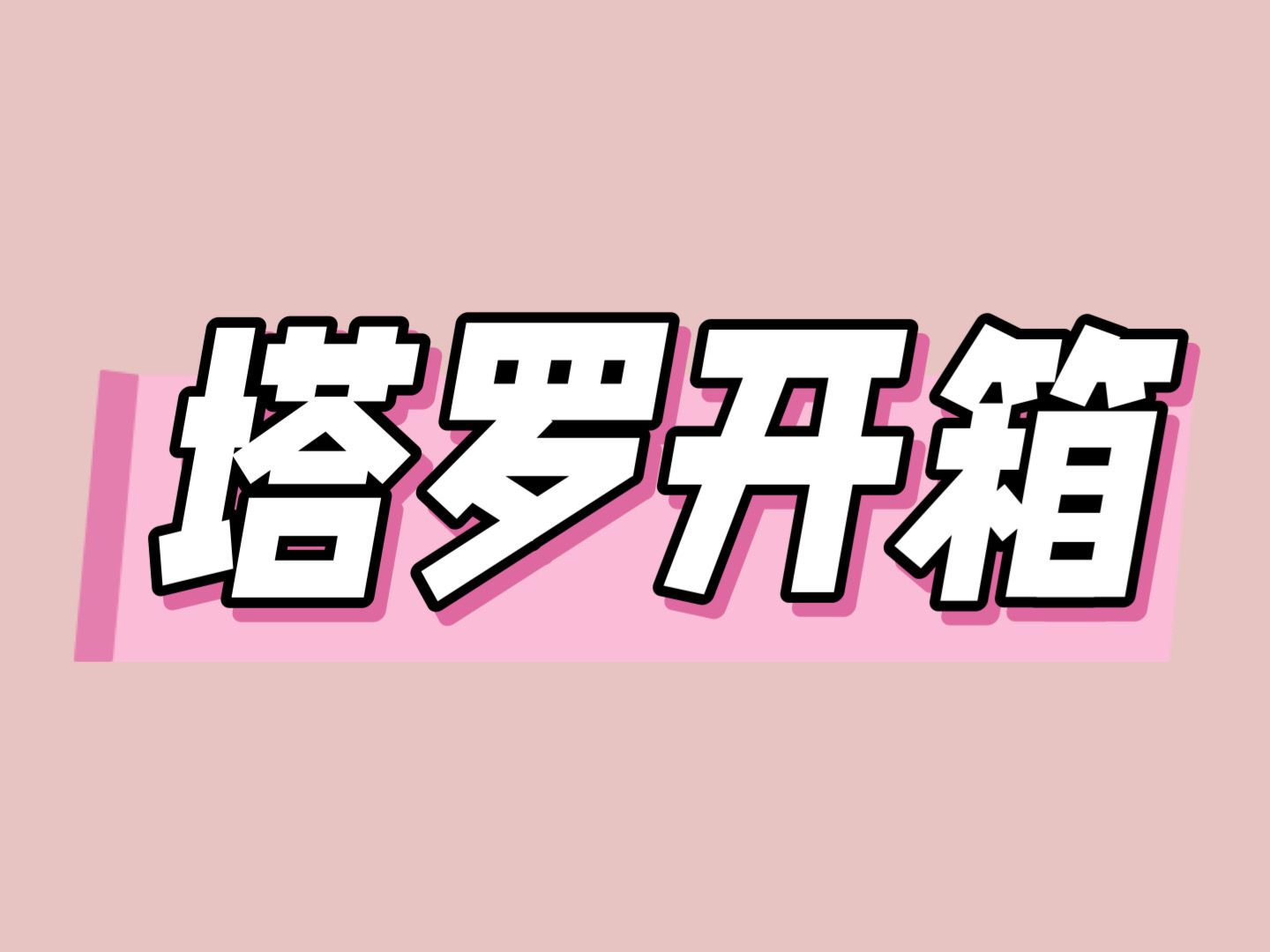 塔罗开箱